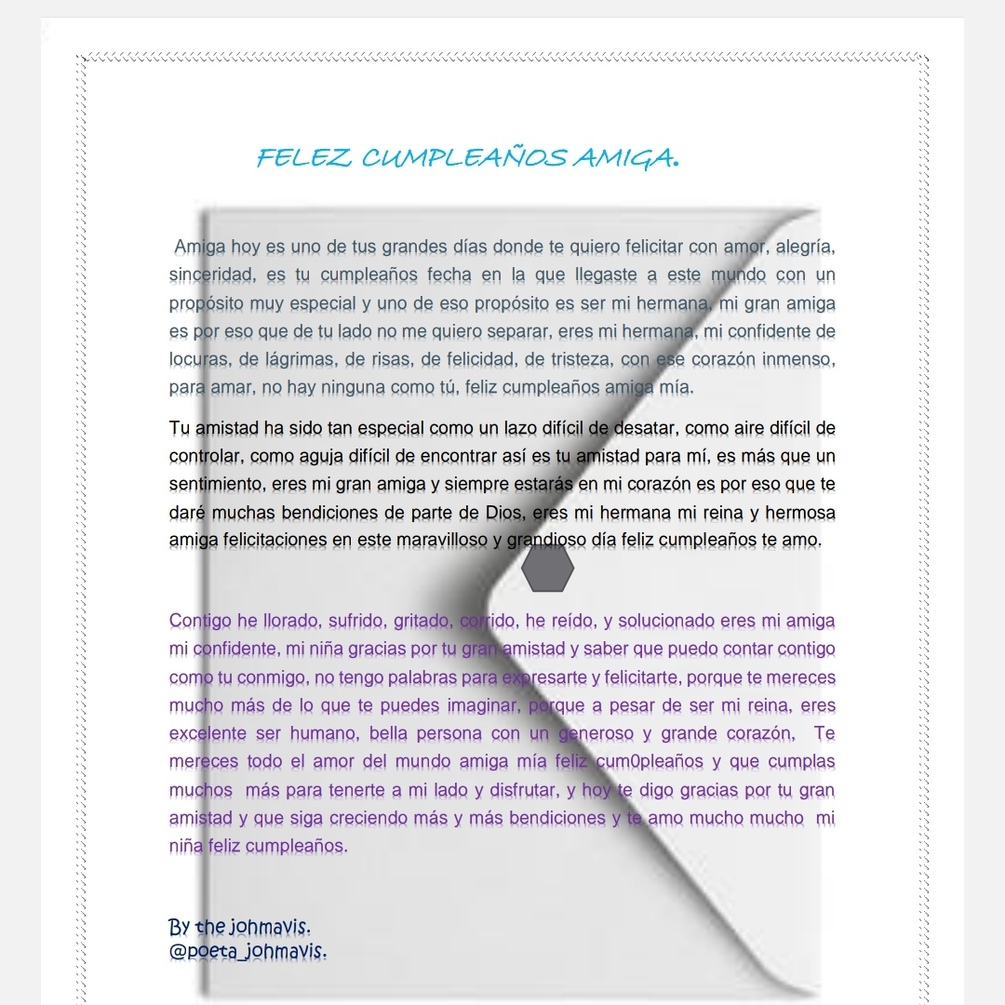 FELEZ CUMPLEAÑOS AMIGA.

Amiga hoy es uno de tus grandes días donde te quiero felicitar con amor, alegría, sinceridad, es tu cumpleaños fecha en la que llegaste a este mundo con un propósito muy especial y uno de eso propósito es ser mi hermana, mi gran amiga es por eso que de tu lado no me quiero separar, eres mi hermana, mi confidente de locuras, de lágrimas, de risas, de felicidad, de tristeza, con ese corazón inmenso, para amar, no hay ninguna como tú, feliz cumpleaños amiga mía.

Tu amistad ha sido tan especial como un lazo difícil de desatar, como aire difícil de controlar, como aguja difícil de encontrar así es tu amistad para mí, es más que un sentimiento, eres mi gran amiga y siempre estarás en mi corazón es por eso que te daré muchas bendiciones de parte de Dios, eres mi hermana mi reina y hermosa amiga felicitaciones en este maravilloso y grandioso día feliz cumpleaños te amo.

Contigo he llorado, sufrido, gritado, corrido, he reído, y solucionado eres mi amiga mi confidente, mi niña gracias por tu gran amistad y saber que puedo contar contigo como tu conmigo, no tengo palabras para expresarte y felicitarte, porque te mereces mucho más de lo que te puedes imaginar, porque a pesar de ser mi reina, eres excelente ser humano, bella persona con un generoso y grande corazón, Te mereces todo el amor del mundo amiga mía feliz cum0pleaños y que cumplas muchos más para tenerte a mi lado y disfrutar, y hoy te digo gracias por tu gran amistad y que siga creciendo más y más bendiciones y te amo mucho mucho mi niña feliz cumpleaños.

By the johmavis.
@poeta_johmavis.